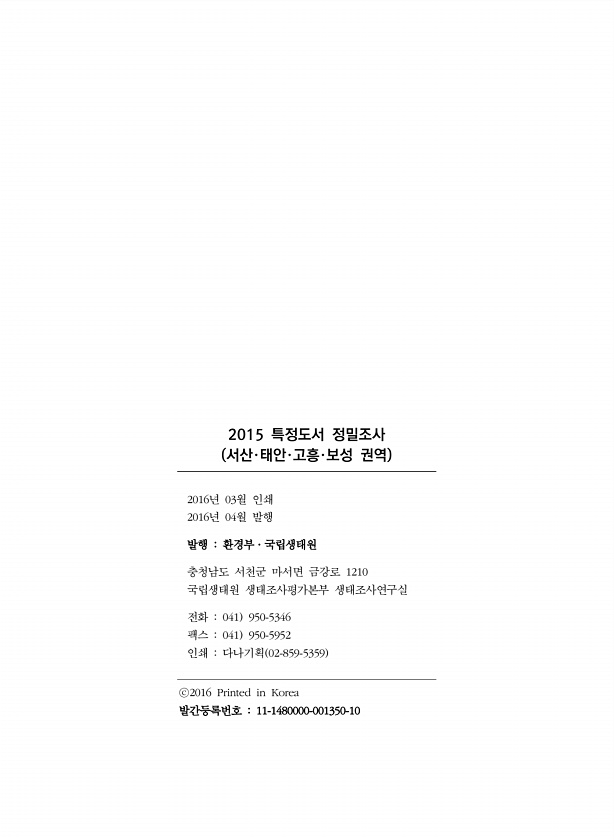 2015 특정도서 정밀조사
(서산·태안·고흥·보성 권역)

2016년 03월 인쇄
2016년 04월 발행

발행 : 환경부 · 국립생태원

충청남도 서천군 마서면 금강로 1210
국립생태원 생태조사평가본부 생태조사연구실

전화 : 041) 950-5346
팩스 : 041) 950-5952
인쇄 : 다나기획(02-859-5359)

ⓒ2016 Printed in Korea
발간등록번호 : 11-1480000-001350-10